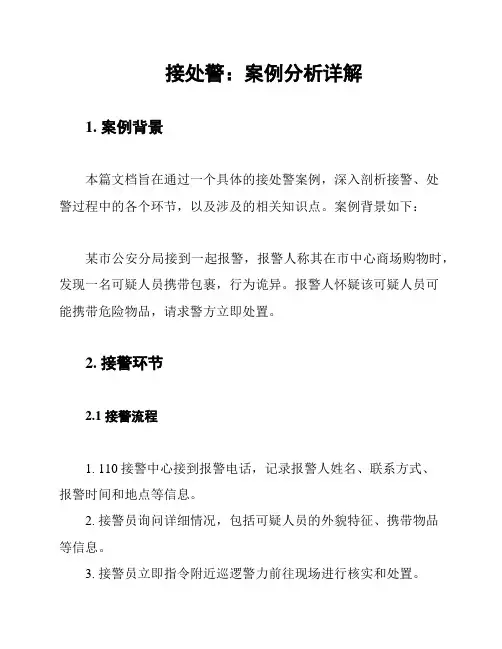 接处警：案例分析详解

1. 案例背景

本篇文档旨在通过一个具体的接处警案例，深入剖析接警、处警过程中的各个环节，以及涉及的相关知识点。案例背景如下：

某市公安分局接到一起报警，报警人称其在市中心商场购物时，发现一名可疑人员携带包裹，行为诡异。报警人怀疑该可疑人员可能携带危险物品，请求警方立即处置。

2. 接警环节

2.1 接警流程

1. 110 接警中心接到报警电话，记录报警人姓名、联系方式、报警时间和地点等信息。
2. 接警员询问详细情况，包括可疑人员的外貌特征、携带物品等信息。
3. 接警员立即指令附近巡逻警力前往现场进行核实和处置。